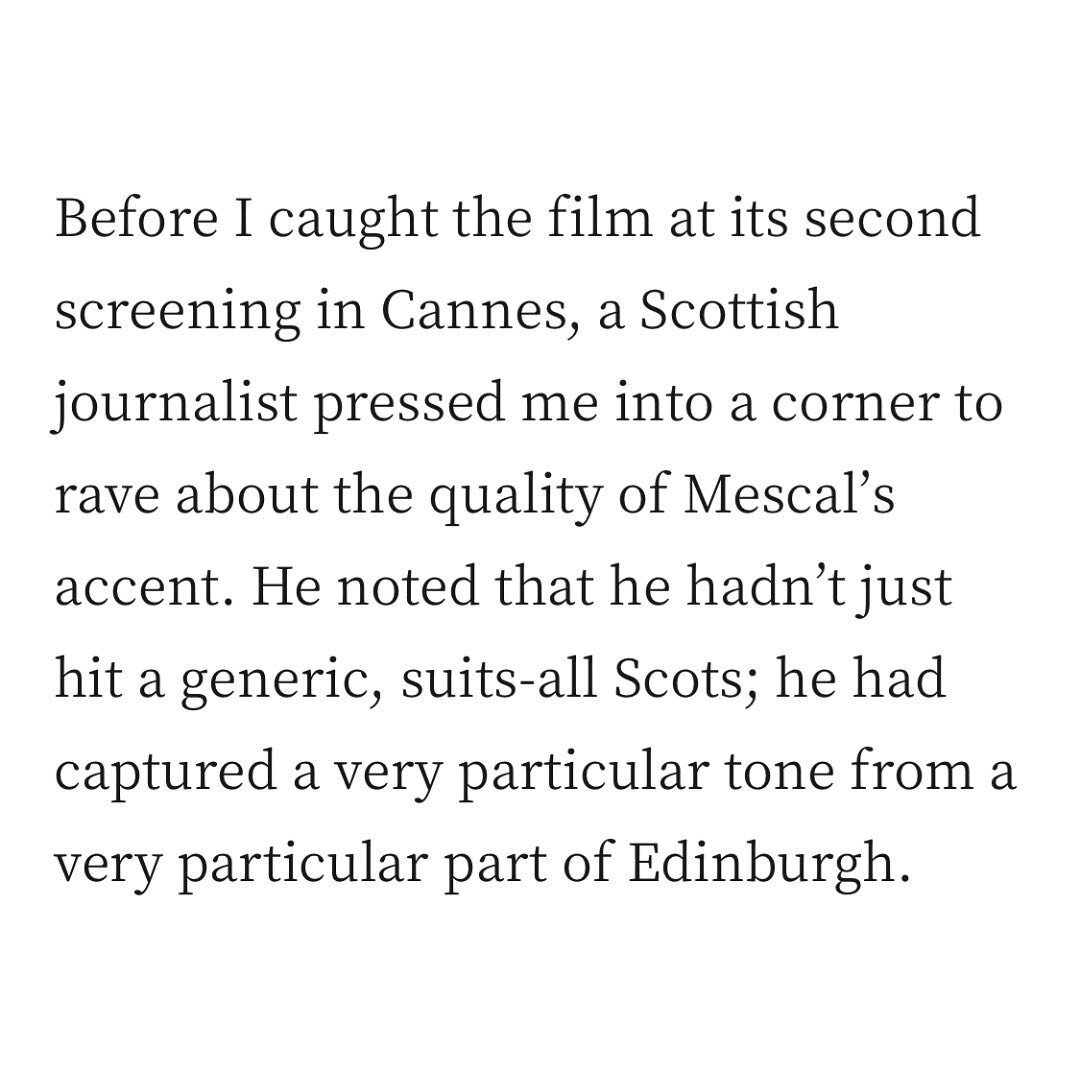 Before I caught the film at its second screening in Cannes, a Scottish journalist pressed me into a corner to rave about the quality of Mescal’s accent. He noted that he hadn’t just hit a generic, suits-all Scots; he had captured a very particular tone from a very particular part of Edinburgh.